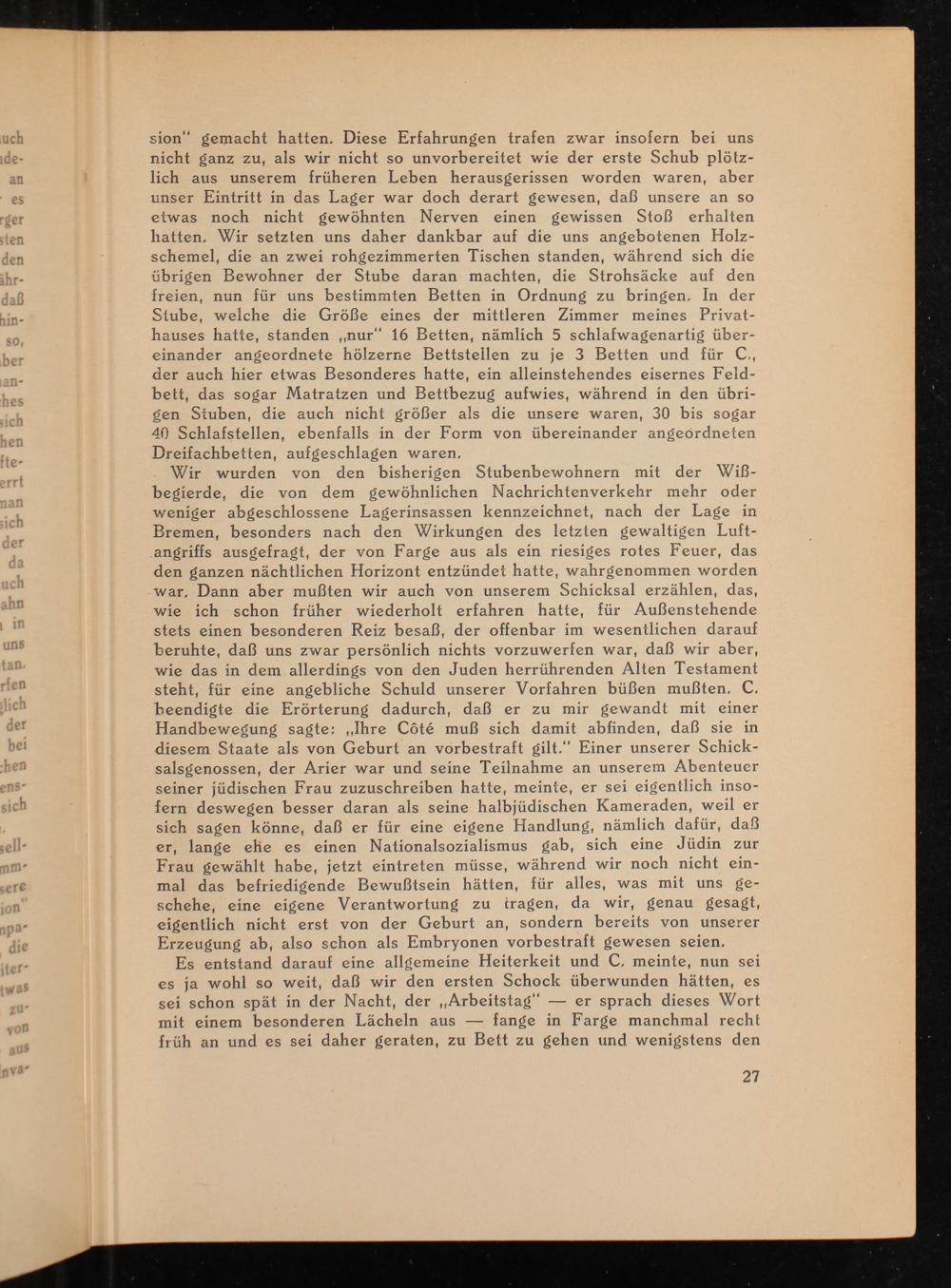 sion" gemacht hatten. Diese Erfahrungen trafen zwar insofern bei uns nicht ganz zu, als wir nicht so unvorbereitet wie der erste Schub plötzlich aus unserem früheren Leben herausgerissen worden waren, aber unser Eintritt in das Lager war doch derart gewesen, daß unsere an so etwas noch nicht gewöhnten Nerven einen gewissen Stoß erhalten hatten. Wir setzten uns daher dankbar auf die uns angebotenen Holzschemel, die an zwei rohgezimmerten Tischen standen, während sich die übrigen Bewohner der Stube daran machten, die Strohsäcke auf den freien, nun für uns bestimmten Betten in Ordnung zu bringen. In der Stube, welche die Größe eines der mittleren Zimmer meines Privathauses hatte, standen „nur" 16 Betten, nämlich 5 schlafwagenartig übereinander angeordnete hölzerne Bettstellen zu je 3 Betten und für C., der auch hier etwas Besonderes hatte, ein alleinstehendes eisernes Feldbett, das sogar Matratzen und Bettbezug aufwies, während in den übrigen Stuben, die auch nicht größer als die unsere waren, 30 bis sogar 40 Schlafstellen, ebenfalls in der Form von übereinander angeordneten Dreifachbetten, aufgeschlagen waren.

Wir wurden von den bisherigen Stubenbewohnern mit der Wißbegierde, die von dem gewöhnlichen Nachrichtenverkehr mehr oder weniger abgeschlossene Lagerinsassen kennzeichnet, nach der Lage in Bremen, besonders nach den Wirkungen des letzten gewaltigen Luftangriffs ausgefragt, der von Farge aus als ein riesiges rotes Feuer, das den ganzen nächtlichen Horizont entzündet hatte, wahrgenommen worden war. Dann aber mußten wir auch von unserem Schicksal erzählen, das, wie ich schon früher wiederholt erfahren hatte, für Außenstehende stets einen besonderen Reiz besaß, der offenbar im wesentlichen darauf beruhte, daß uns zwar persönlich nichts vorzuwerfen war, daß wir aber, wie das in dem allerdings von den Juden herrührenden Alten Testament steht, für eine angebliche Schuld unserer Vorfahren büßen mußten. C. beendigte die Erörterung dadurch, daß er zu mir gewandt mit einer Handbewegung sagte: „Ihre Côté muß sich damit abfinden, daß sie in diesem Staate als von Geburt an vorbestraft gilt." Einer unserer Schicksalsgenossen, der Arier war und seine Teilnahme an unserem Abenteuer seiner jüdischen Frau zuzuschreiben hatte, meinte, er sei eigentlich insofern deswegen besser daran als seine halbjüdischen Kameraden, weil er sich sagen könne, daß er für eine eigene Handlung, nämlich dafür, daß er, lange ehe es einen Nationalsozialismus gab, sich eine Jüdin zur Frau gewählt habe, jetzt eintreten müsse, während wir noch nicht einmal das befriedigende Bewußtsein hätten, für alles, was mit uns geschehe, eine eigene Verantwortung zu tragen, da wir, genau gesagt, eigentlich nicht erst von der Geburt an, sondern bereits von unserer Erzeugung ab, also schon als Embryonen vorbestraft gewesen seien.

Es entstand darauf eine allgemeine Heiterkeit und C. meinte, nun sei es ja wohl so weit, daß wir den ersten Schock überwunden hätten, es sei schon spät in der Nacht, der „Arbeitstag" — er sprach dieses Wort mit einem besonderen Lächeln aus — fange in Farge manchmal recht früh an und es sei daher geraten, zu Bett zu gehen und wenigstens den

27